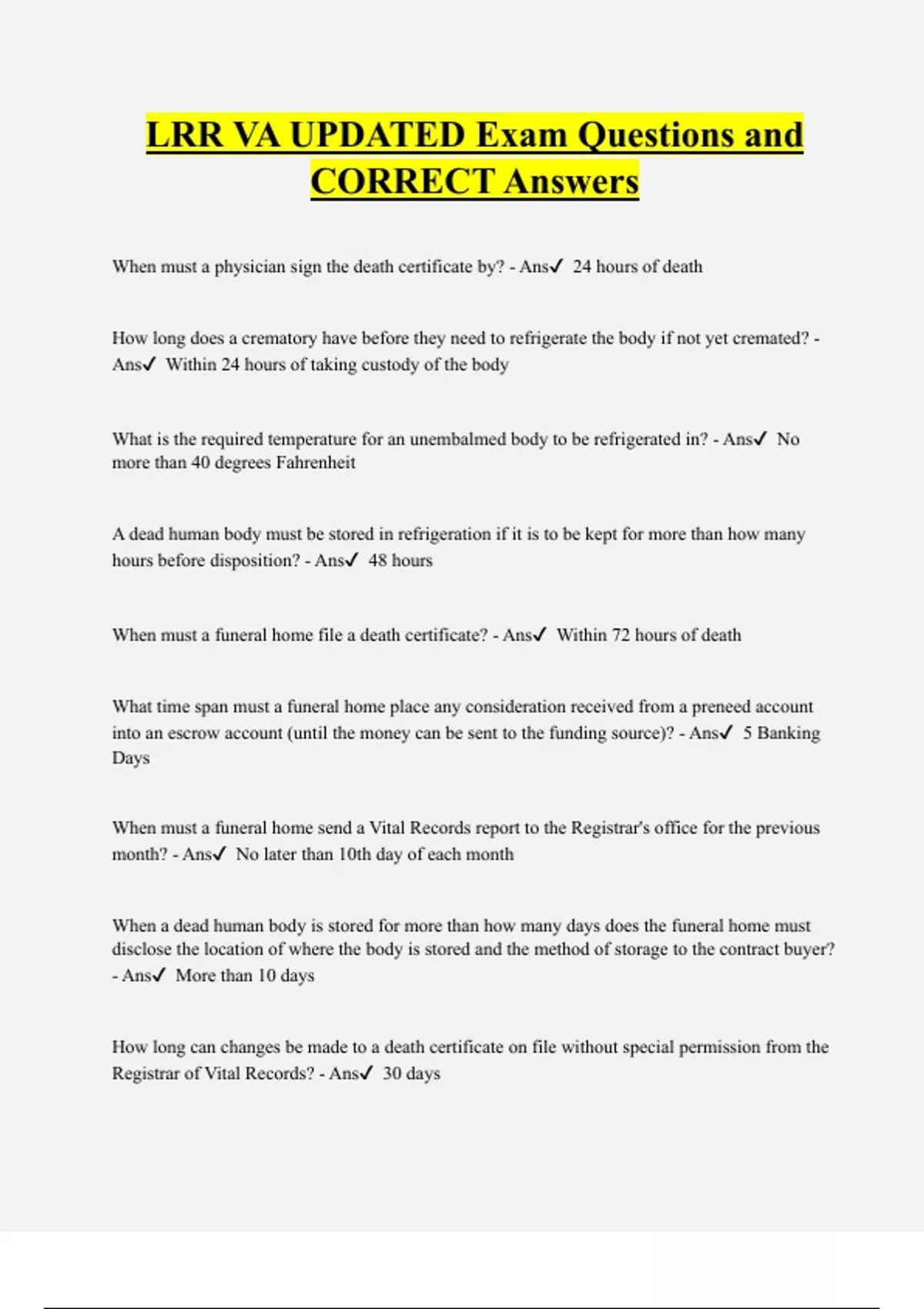 LRR VA UPDATED Exam Questions and CORRECT Answers

When must a physician sign the death certificate by? - Ans✓ 24 hours of death

How long does a crematory have before they need to refrigerate the body if not yet cremated? - Ans✓ Within 24 hours of taking custody of the body

What is the required temperature for an unembalmed body to be refrigerated in? - Ans✓ No more than 40 degrees Fahrenheit

A dead human body must be stored in refrigeration if it is to be kept for more than how many hours before disposition? - Ans✓ 48 hours

When must a funeral home file a death certificate? - Ans✓ Within 72 hours of death

What time span must a funeral home place any consideration received from a preneed account into an escrow account (until the money can be sent to the funding source)? - Ans✓ 5 Banking Days

When must a funeral home send a Vital Records report to the Registrar's office for the previous month? - Ans✓ No later than 10th day of each month

When a dead human body is stored for more than how many days does the funeral home must disclose the location of where the body is stored and the method of storage to the contract buyer? - Ans✓ More than 10 days

How long can changes be made to a death certificate on file without special permission from the Registrar of Vital Records? - Ans✓ 30 days